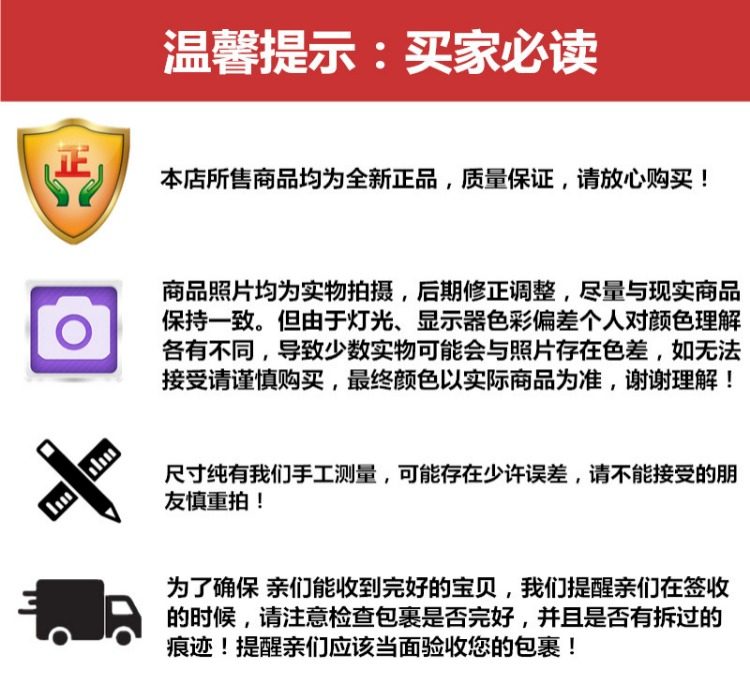 温馨提示：买家必读

正

本店所售商品均为全新正品，质量保证，请放心购买！

商品照片均为实物拍摄，后期修正调整，尽量与现实商品保持一致。但由于灯光、显示器色彩偏差个人对颜色理解各有不同，导致少数实物可能会与照片存在色差，如无法接受请谨慎购买，最终颜色以实际商品为准，谢谢理解！

尺寸纯有我们手工测量，可能存在少许误差，请不能接受的朋友慎重拍！

为了确保 亲们能收到完好的宝贝，我们提醒亲们在签收的时候，请注意检查包裹是否完好，并且是否有拆过的痕迹！提醒亲们应该当面验收您的包裹！